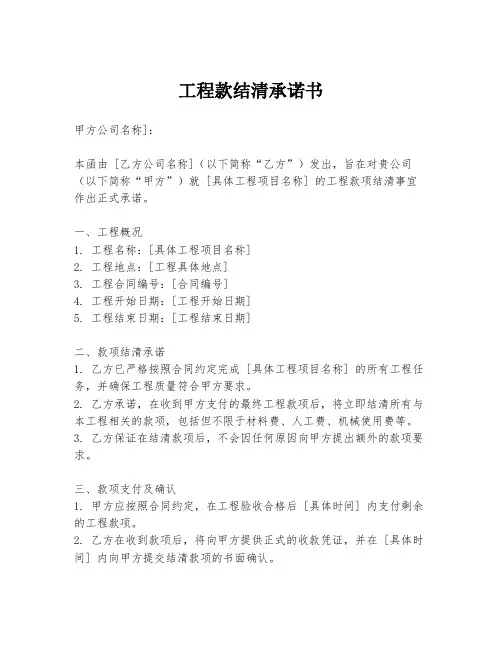 工程款结清承诺书

甲方公司名称]:

本函由［乙方公司名称］（以下简称“乙方”）发出，旨在对贵公司（以下简称“甲方”）就［具体工程项目名称］的工程款项结清事宜作出正式承诺。

一、工程概况
1. 工程名称：［具体工程项目名称］
2. 工程地点：［工程具体地点］
3. 工程合同编号：［合同编号］
4. 工程开始日期：［工程开始日期］
5. 工程结束日期：［工程结束日期］

二、款项结清承诺
1. 乙方已严格按照合同约定完成［具体工程项目名称］的所有工程任务，并确保工程质量符合甲方要求。
2. 乙方承诺，在收到甲方支付的最终工程款项后，将立即结清所有与本工程相关的款项，包括但不限于材料费、人工费、机械使用费等。
3. 乙方保证在结清款项后，不会因任何原因向甲方提出额外的款项要求。

三、款项支付及确认
1. 甲方应按照合同约定，在工程验收合格后［具体时间］内支付剩余的工程款项。
2. 乙方在收到款项后，将向甲方提供正式的收款凭证，并在［具体时间］内向甲方提交结清款项的书面确认。